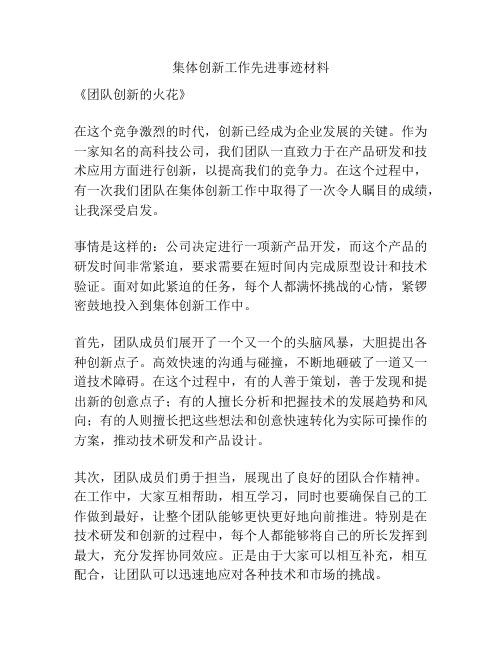 集体创新工作先进事迹材料

《团队创新的火花》

在这个竞争激烈的时代，创新已经成为企业发展的关键。作为一家知名的高科技公司，我们团队一直致力于在产品研发和技术应用方面进行创新，以提高我们的竞争力。在这个过程中，有一次我们团队在集体创新工作中取得了一次令人瞩目的成绩，让我深受启发。

事情是这样的：公司决定进行一项新产品开发，而这个产品的研发时间非常紧迫，要求需要在短时间内完成原型设计和技术验证。面对如此紧迫的任务，每个人都满怀挑战的心情，紧锣密鼓地投入到集体创新工作中。

首先，团队成员们展开了一个又一个的头脑风暴，大胆提出各种创新点子。高效快速的沟通与碰撞，不断地砸破了一道又一道技术障碍。在这个过程中，有的人善于策划，善于发现和提出新的创意点子；有的人擅长分析和把握技术的发展趋势和风向；有的人则擅长把这些想法和创意快速转化为实际可操作的方案，推动技术研发和产品设计。

其次，团队成员们勇于担当，展现出了良好的团队合作精神。在工作中，大家互相帮助，相互学习，同时也要确保自己的工作做到最好，让整个团队能够更快更好地向前推进。特别是在技术研发和创新的过程中，每个人都能够将自己的所长发挥到最大，充分发挥协同效应。正是由于大家可以相互补充，相互配合，让团队可以迅速地应对各种技术和市场的挑战。